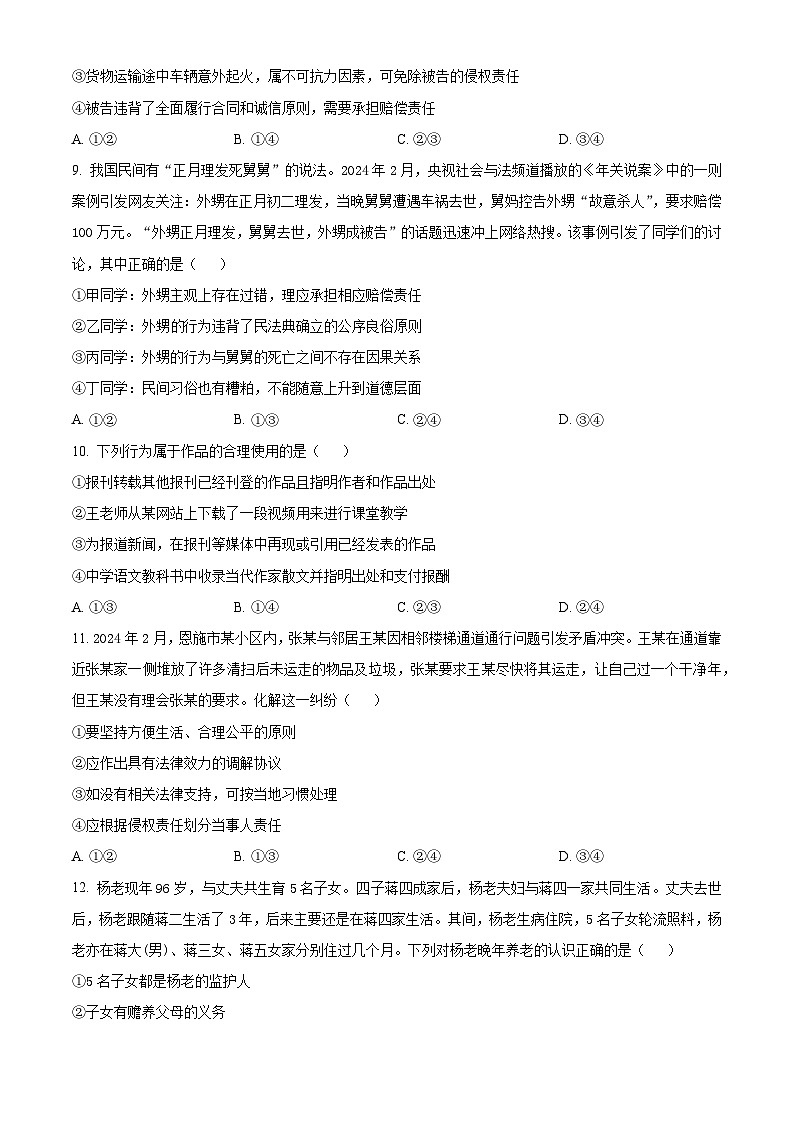 ③货物运输途中车辆意外起火，属不可抗力因素，可免除被告的侵权责任

④被告违背了全面履行合同和诚信原则，需要承担赔偿责任

A. ①②　　　　B. ①④　　　　C. ②③　　　　D. ③④

9. 我国民间有“正月理发死舅舅”的说法。2024 年 2 月，央视社会与法频道播放的《年关说案》中的一则案例引发网友关注：外甥在正月初二理发，当晚舅舅遭遇车祸去世，舅妈控告外甥“故意杀人”，要求赔偿 100 万元。“外甥正月理发，舅舅去世，外甥成被告”的话题迅速冲上网络热搜。该事例引发了同学们的讨论，其中正确的是（　　）

①甲同学：外甥主观上存在过错，理应承担相应赔偿责任

②乙同学：外甥的行为违背了民法典确立的公序良俗原则

③丙同学：外甥的行为与舅舅的死亡之间不存在因果关系

④丁同学：民间习俗也有糟粕，不能随意上升到道德层面

A. ①②　　　　B. ①③　　　　C. ②④　　　　D. ③④

10. 下列行为属于作品的合理使用的是（　　）

①报刊转载其他报刊已经刊登的作品且指明作者和作品出处

②王老师从某网站上下载了一段视频用来进行课堂教学

③为报道新闻，在报刊等媒体中再现或引用已经发表的作品

④中学语文教科书中收录当代作家散文并指明出处和支付报酬

A. ①③　　　　B. ①④　　　　C. ②③　　　　D. ②④

11. 2024 年 2 月，恩施市某小区内，张某与邻居王某因相邻楼梯通道通行问题引发矛盾冲突。王某在通道靠近张某家一侧堆放了许多清扫后未运走的物品及垃圾，张某要求王某尽快将其运走，让自己过一个干净年，但王某没有理会张某的要求。化解这一纠纷（　　）

①要坚持方便生活、合理公平的原则

②应作出具有法律效力的调解协议

③如没有相关法律支持，可按当地习惯处理

④应根据侵权责任划分当事人责任

A. ①②　　　　B. ①③　　　　C. ②④　　　　D. ③④

12. 杨老现年 96 岁，与丈夫共生育 5 名子女。四子蒋四成家后，杨老夫妇与蒋四一家共同生活。丈夫去世后，杨老跟随蒋二生活了 3 年，后来主要还是在蒋四家生活。其间，杨老生病住院，5 名子女轮流照料，杨老亦在蒋大(男)、蒋三女、蒋五女家分别住过几个月。下列对杨老晚年养老的认识正确的是（　　）

①5 名子女都是杨老的监护人

②子女有赡养父母的义务